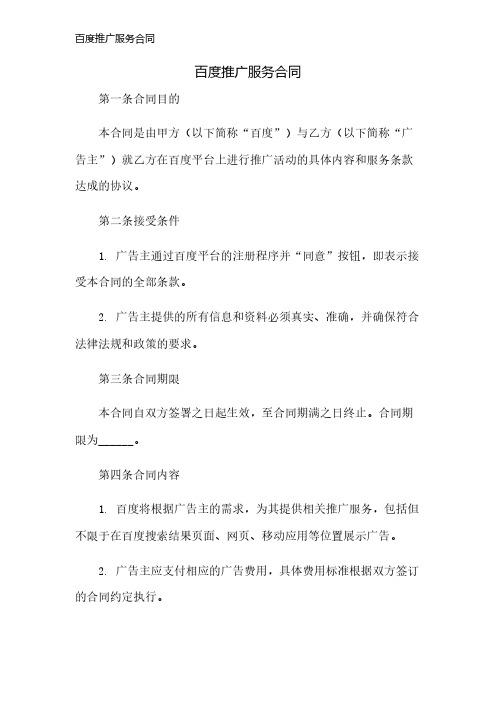 百度推广服务合同

百度推广服务合同

第一条合同目的

本合同是由甲方（以下简称“百度”）与乙方（以下简称“广告主”）就乙方在百度平台上进行推广活动的具体内容和服务条款达成的协议。

第二条接受条件

1. 广告主通过百度平台的注册程序并“同意”按钮，即表示接受本合同的全部条款。

2. 广告主提供的所有信息和资料必须真实、准确，并确保符合法律法规和政策的要求。

第三条合同期限

本合同自双方签署之日起生效，至合同期满之日终止。合同期限为______。

第四条合同内容

1. 百度将根据广告主的需求，为其提供相关推广服务，包括但不限于在百度搜索结果页面、网页、移动应用等位置展示广告。

2. 广告主应支付相应的广告费用，具体费用标准根据双方签订的合同约定执行。